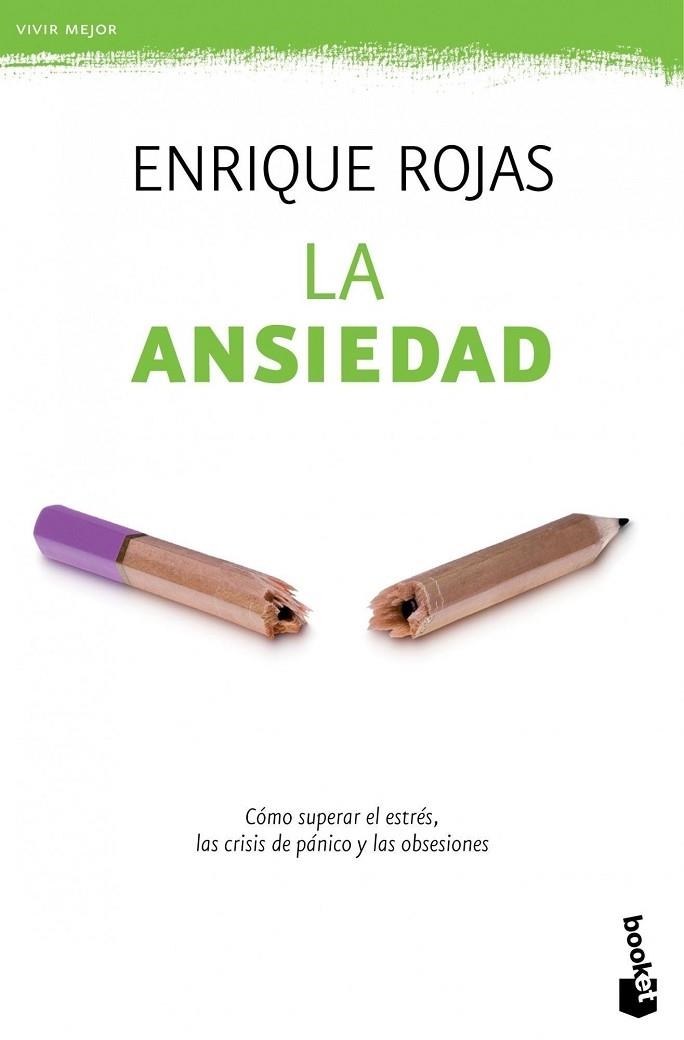 VIVIR MEJOR

ENRIQUE ROJAS

LA
ANSIEDAD

Cómo superar el estrés,
las crisis de pánico y las obsesiones

booket